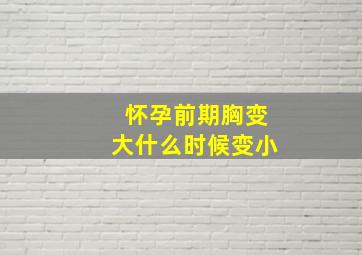 怀孕前期胸变大什么时候变小